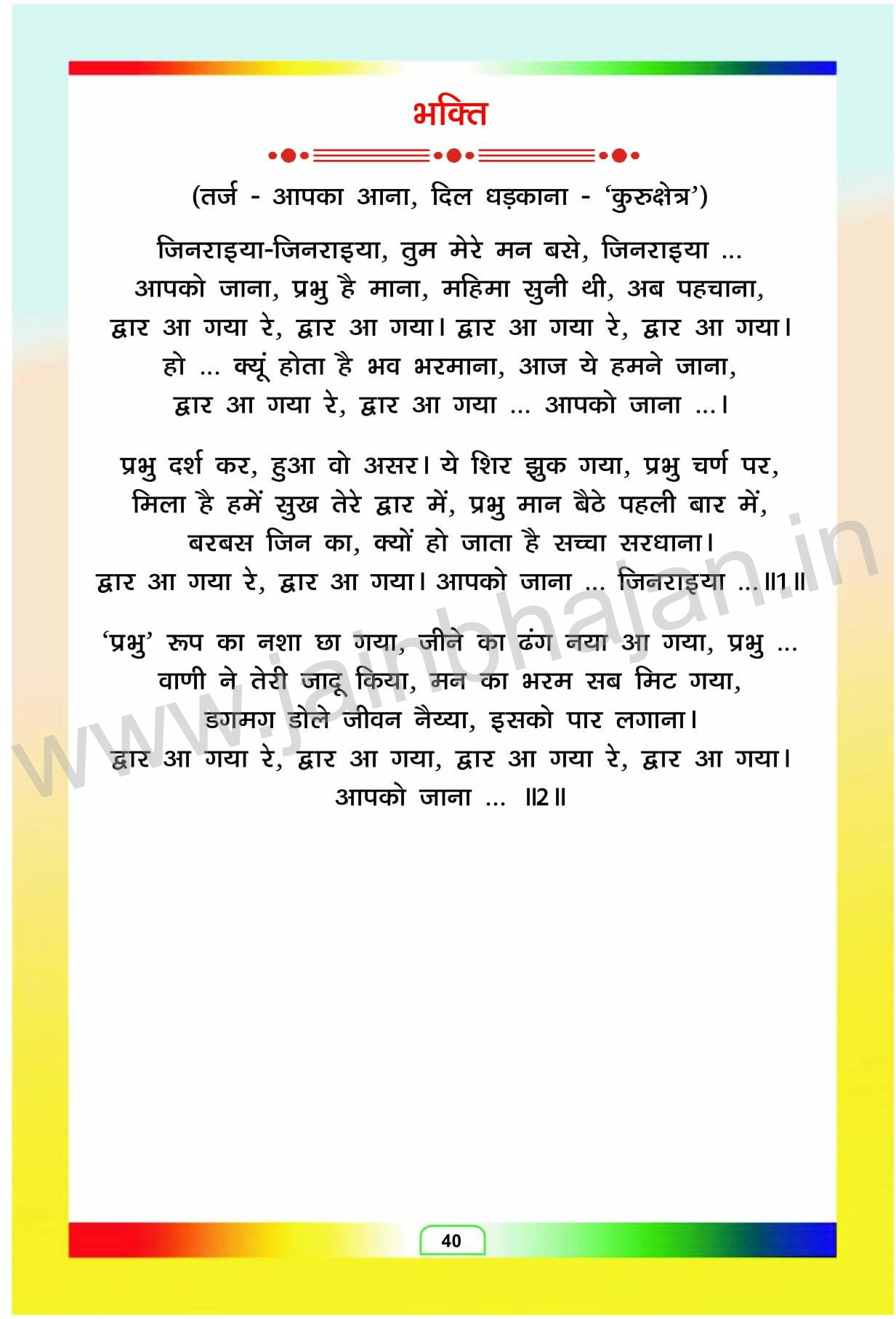 भक्ति

(तर्ज - आपका आना, दिल धड़काना - 'कुरुक्षेत्र')

जिनराइया-जिनराइया, तुम मेरे मन बसे, जिनराइया ...
आपको जाना, प्रभु है माना, महिमा सुनी थी, अब पहचाना,
द्वार आ गया रे, द्वार आ गया। द्वार आ गया रे, द्वार आ गया।
हो ... क्यूं होता है भव भरमाना, आज ये हमने जाना,
द्वार आ गया रे, द्वार आ गया ... आपको जाना ...।

प्रभु दर्श कर, हुआ वो असर। ये शिर झुक गया, प्रभु चर्ण पर,
मिला है हमें सुख तेरे द्वार में, प्रभु मान बैठे पहली बार में,
बरबस जिन का, क्यों हो जाता है सच्चा सरधाना।
द्वार आ गया रे, द्वार आ गया। आपको जाना ... जिनराइया ...॥1॥

'प्रभु' रूप का नशा छा गया, जीने का ढंग नया आ गया, प्रभु ...
वाणी ने तेरी जादू किया, मन का भरम सब मिट गया,
डगमग डोले जीवन नैय्या, इसको पार लगाना।
द्वार आ गया रे, द्वार आ गया, द्वार आ गया रे, द्वार आ गया।
आपको जाना ... ॥2॥

www.jainbhajan.in

40